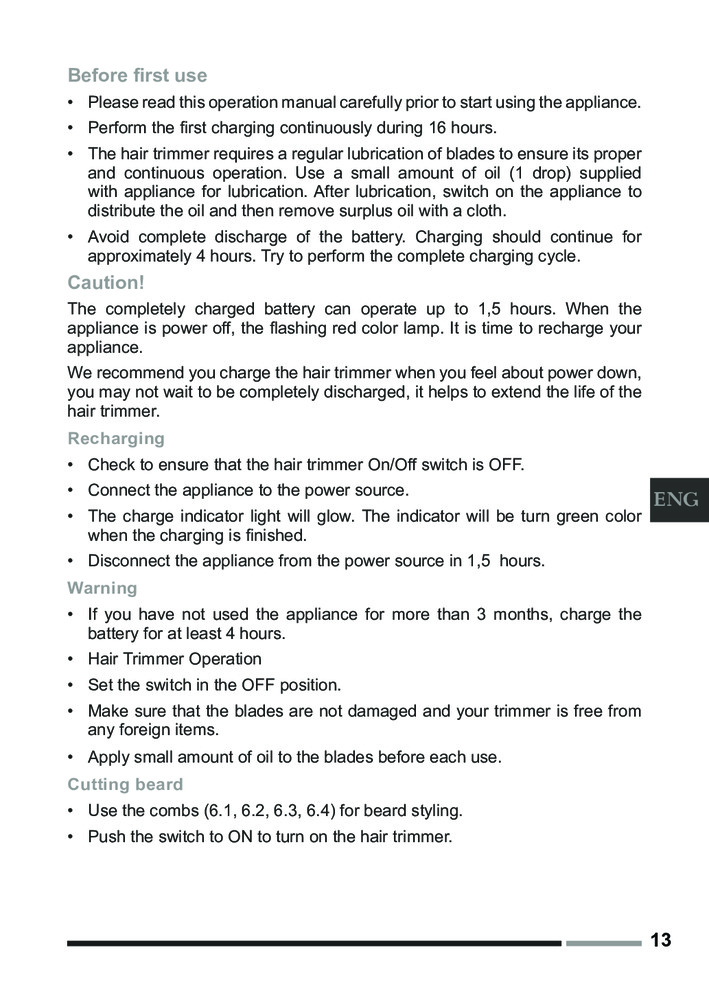 Before first use

• Please read this operation manual carefully prior to start using the appliance.
• Perform the first charging continuously during 16 hours.
• The hair trimmer requires a regular lubrication of blades to ensure its proper and continuous operation. Use a small amount of oil (1 drop) supplied with appliance for lubrication. After lubrication, switch on the appliance to distribute the oil and then remove surplus oil with a cloth.
• Avoid complete discharge of the battery. Charging should continue for approximately 4 hours. Try to perform the complete charging cycle.

Caution!

The completely charged battery can operate up to 1,5 hours. When the appliance is power off, the flashing red color lamp. It is time to recharge your appliance.

We recommend you charge the hair trimmer when you feel about power down, you may not wait to be completely discharged, it helps to extend the life of the hair trimmer.

Recharging

• Check to ensure that the hair trimmer On/Off switch is OFF.
• Connect the appliance to the power source.
• The charge indicator light will glow. The indicator will be turn green color when the charging is finished.
• Disconnect the appliance from the power source in 1,5 hours.

ENG

Warning

• If you have not used the appliance for more than 3 months, charge the battery for at least 4 hours.
• Hair Trimmer Operation
• Set the switch in the OFF position.
• Make sure that the blades are not damaged and your trimmer is free from any foreign items.
• Apply small amount of oil to the blades before each use.

Cutting beard

• Use the combs (6.1, 6.2, 6.3, 6.4) for beard styling.
• Push the switch to ON to turn on the hair trimmer.

13